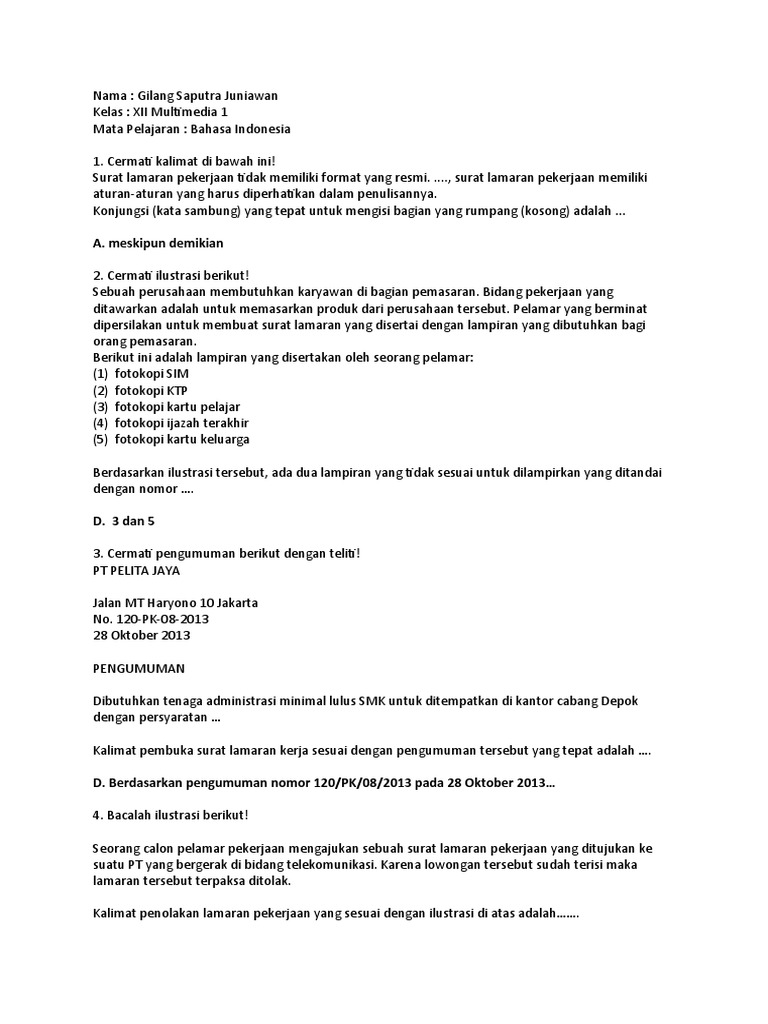 Nama : Gilang Saputra Juniawan
Kelas : XII Multimedia 1
Mata Pelajaran : Bahasa Indonesia

1. Cermati kalimat di bawah ini!
Surat lamaran pekerjaan tidak memiliki format yang resmi. ...., surat lamaran pekerjaan memiliki aturan-aturan yang harus diperhatikan dalam penulisannya.
Konjungsi (kata sambung) yang tepat untuk mengisi bagian yang rumpang (kosong) adalah ...

A. meskipun demikian

2. Cermati ilustrasi berikut!
Sebuah perusahaan membutuhkan karyawan di bagian pemasaran. Bidang pekerjaan yang ditawarkan adalah untuk memasarkan produk dari perusahaan tersebut. Pelamar yang berminat dipersilakan untuk membuat surat lamaran yang disertai dengan lampiran yang dibutuhkan bagi orang pemasaran.
Berikut ini adalah lampiran yang disertakan oleh seorang pelamar:
(1) fotokopi SIM
(2) fotokopi KTP
(3) fotokopi kartu pelajar
(4) fotokopi ijazah terakhir
(5) fotokopi kartu keluarga

Berdasarkan ilustrasi tersebut, ada dua lampiran yang tidak sesuai untuk dilampirkan yang ditandai dengan nomor ....

D. 3 dan 5

3. Cermati pengumuman berikut dengan teliti!
PT PELITA JAYA

Jalan MT Haryono 10 Jakarta
No. 120-PK-08-2013
28 Oktober 2013

PENGUMUMAN

Dibutuhkan tenaga administrasi minimal lulus SMK untuk ditempatkan di kantor cabang Depok dengan persyaratan ...

Kalimat pembuka surat lamaran kerja sesuai dengan pengumuman tersebut yang tepat adalah ....

D. Berdasarkan pengumuman nomor 120/PK/08/2013 pada 28 Oktober 2013...

4. Bacalah ilustrasi berikut!

Seorang calon pelamar pekerjaan mengajukan sebuah surat lamaran pekerjaan yang ditujukan ke suatu PT yang bergerak di bidang telekomunikasi. Karena lowongan tersebut sudah terisi maka lamaran tersebut terpaksa ditolak.

Kalimat penolakan lamaran pekerjaan yang sesuai dengan ilustrasi di atas adalah.......